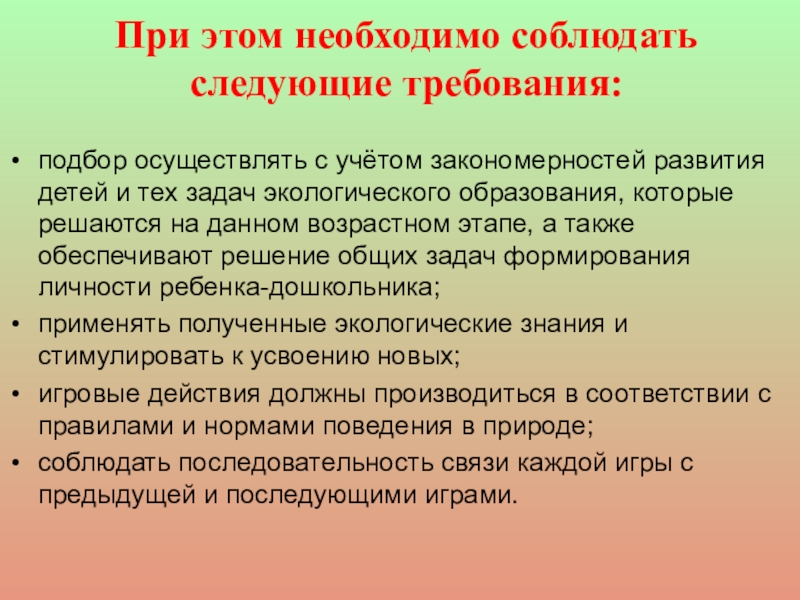 При этом необходимо соблюдать следующие требования:

• подбор осуществлять с учётом закономерностей развития детей и тех задач экологического образования, которые решаются на данном возрастном этапе, а также обеспечивают решение общих задач формирования личности ребенка-дошкольника;
• применять полученные экологические знания и стимулировать к усвоению новых;
• игровые действия должны производиться в соответствии с правилами и нормами поведения в природе;
• соблюдать последовательность связи каждой игры с предыдущей и последующими играми.